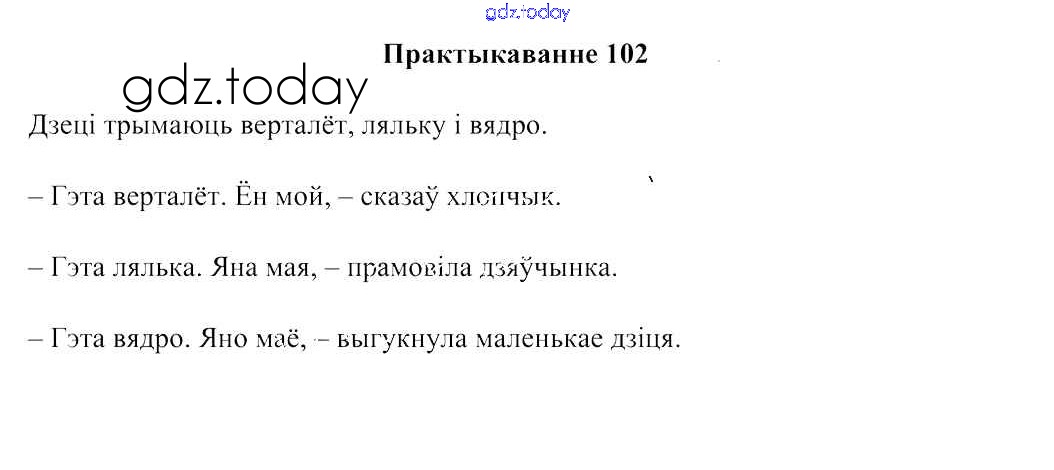 Практыкаванне 102

Дзеці трымаюць верталёт, ляльку і вядро.

– Гэта верталёт. Ён мой, – сказаў хлопчык.

– Гэта лялька. Яна мая, – прамовіла дзяўчынка.

– Гэта вядро. Яно маё, – выгукнула маленькае дзіця.

gdz.today